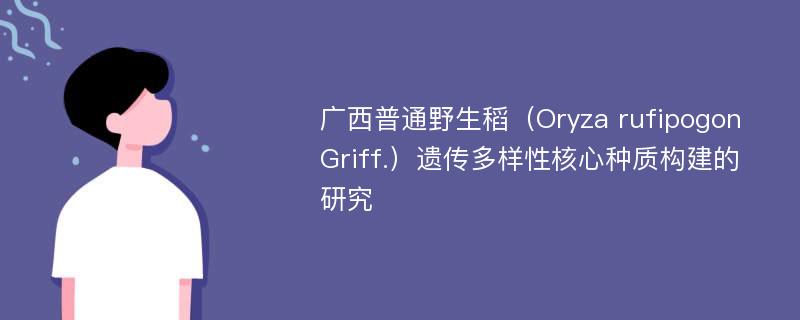 广西普通野生稻（Oryza rufipogon Griff.）遗传多样性核心种质构建的研究